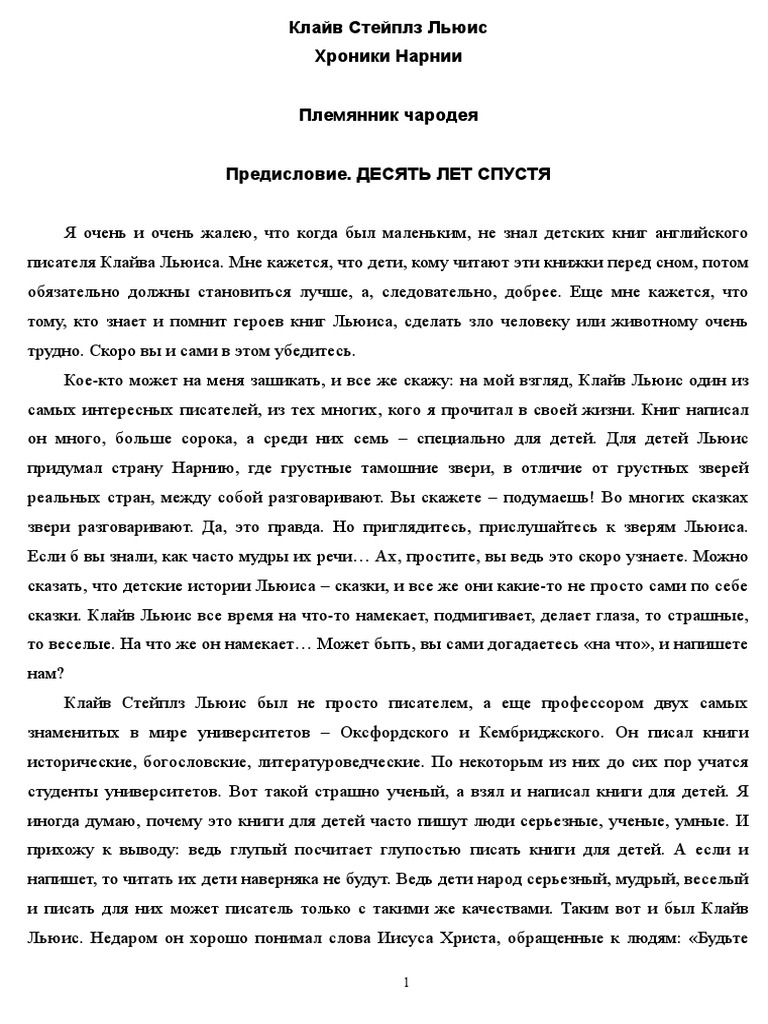 Клайв Стейплз Льюис
Хроники Нарнии

Племянник чародея

Предисловие. ДЕСЯТЬ ЛЕТ СПУСТЯ

Я очень и очень жалею, что когда был маленьким, не знал детских книг английского писателя Клайва Льюиса. Мне кажется, что дети, кому читают эти книжки перед сном, потом обязательно должны становиться лучше, а, следовательно, добрее. Еще мне кажется, что тому, кто знает и помнит героев книг Льюиса, сделать зло человеку или животному очень трудно. Скоро вы и сами в этом убедитесь.

Кое-кто может на меня зашикать, и все же скажу: на мой взгляд, Клайв Льюис один из самых интересных писателей, из тех многих, кого я прочитал в своей жизни. Книг написал он много, больше сорока, а среди них семь – специально для детей. Для детей Льюис придумал страну Нарнию, где грустные тамошние звери, в отличие от грустных зверей реальных стран, между собой разговаривают. Вы скажете – подумаешь! Во многих сказках звери разговаривают. Да, это правда. Но приглядитесь, прислушайтесь к зверям Льюиса. Если б вы знали, как часто мудры их речи… Ах, простите, вы ведь это скоро узнаете. Можно сказать, что детские истории Льюиса – сказки, и все же они какие-то не просто сами по себе сказки. Клайв Льюис все время на что-то намекает, подмигивает, делает глаза, то страшные, то веселые. На что же он намекает… Может быть, вы сами догадаетесь «на что», и напишете нам?

Клайв Стейплз Льюис был не просто писателем, а еще профессором двух самых знаменитых в мире университетов – Оксфордского и Кембриджского. Он писал книги исторические, богословские, литературоведческие. По некоторым из них до сих пор учатся студенты университетов. Вот такой страшно ученый, а взял и написал книги для детей. Я иногда думаю, почему это книги для детей часто пишут люди серьезные, ученые, умные. И прихожу к выводу: ведь глупый посчитает глупостью писать книги для детей. А если и напишет, то читать их дети наверняка не будут. Ведь дети народ серьезный, мудрый, веселый и писать для них может писатель только с такими же качествами. Таким вот и был Клайв Льюис. Недаром он хорошо понимал слова Иисуса Христа, обращенные к людям: «Будьте

1